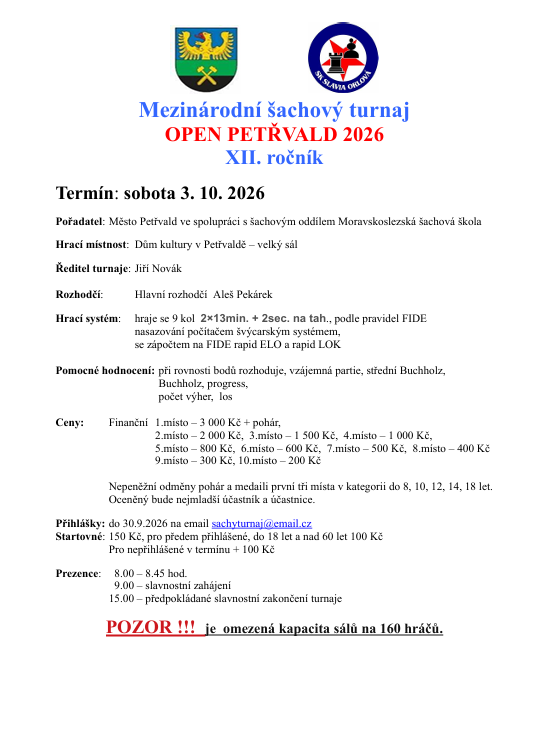 SK SLAVIA ORLOVÁ

Mezinárodní šachový turnaj
OPEN PETŘVALD 2026
XII. ročník

Termín: sobota 3. 10. 2026

Pořadatel: Město Petřvald ve spolupráci s šachovým oddílem Moravskoslezská šachová škola

Hrací místnost: Dům kultury v Petřvaldě – velký sál

Ředitel turnaje: Jiří Novák

Rozhodčí: Hlavní rozhodčí Aleš Pekárek

Hrací systém: hraje se 9 kol 2×13min. + 2sec. na tah., podle pravidel FIDE nasazování počítačem švýcarským systémem, se zápočtem na FIDE rapid ELO a rapid LOK

Pomocné hodnocení: při rovnosti bodů rozhoduje, vzájemná partie, střední Buchholz, Buchholz, progress, počet výher, los

Ceny: Finanční 1.místo – 3 000 Kč + pohár, 2.místo – 2 000 Kč, 3.místo – 1 500 Kč, 4.místo – 1 000 Kč, 5.místo – 800 Kč, 6.místo – 600 Kč, 7.místo – 500 Kč, 8.místo – 400 Kč 9.místo – 300 Kč, 10.místo – 200 Kč

Nepeněžní odměny pohár a medaili první tři místa v kategorii do 8, 10, 12, 14, 18 let. Oceněný bude nejmladší účastník a účastnice.

Přihlášky: do 30.9.2026 na email sachyturnaj@email.cz
Startovné: 150 Kč, pro předem přihlášené, do 18 let a nad 60 let 100 Kč
Pro nepřihlášené v termínu + 100 Kč

Prezence: 8.00 – 8.45 hod.
9.00 – slavnostní zahájení
15.00 – předpokládané slavnostní zakončení turnaje

POZOR !!! je omezená kapacita sálů na 160 hráčů.